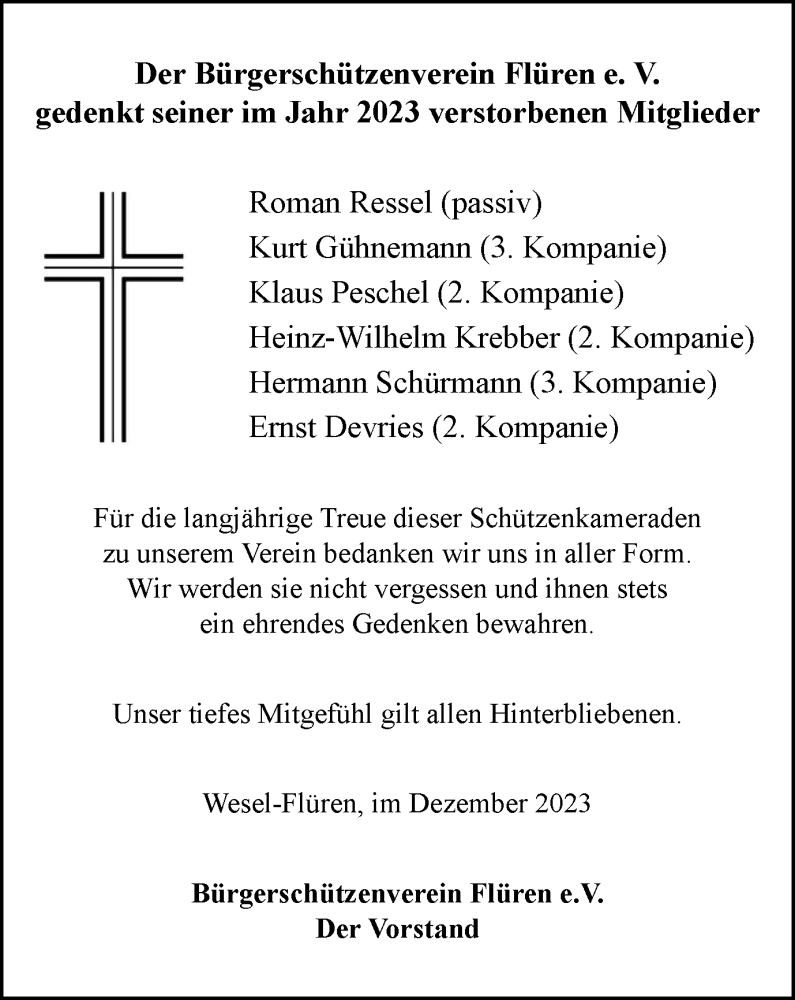 Der Bürgerschützenverein Flüren e. V.
gedenkt seiner im Jahr 2023 verstorbenen Mitglieder

Roman Ressel (passiv)
Kurt Gühnemann (3. Kompanie)
Klaus Peschel (2. Kompanie)
Heinz-Wilhelm Krebber (2. Kompanie)
Hermann Schürmann (3. Kompanie)
Ernst Devries (2. Kompanie)

Für die langjährige Treue dieser Schützenkameraden zu unserem Verein bedanken wir uns in aller Form. Wir werden sie nicht vergessen und ihnen stets ein ehrendes Gedenken bewahren.

Unser tiefes Mitgefühl gilt allen Hinterbliebenen.

Wesel-Flüren, im Dezember 2023

Bürgerschützenverein Flüren e.V.
Der Vorstand